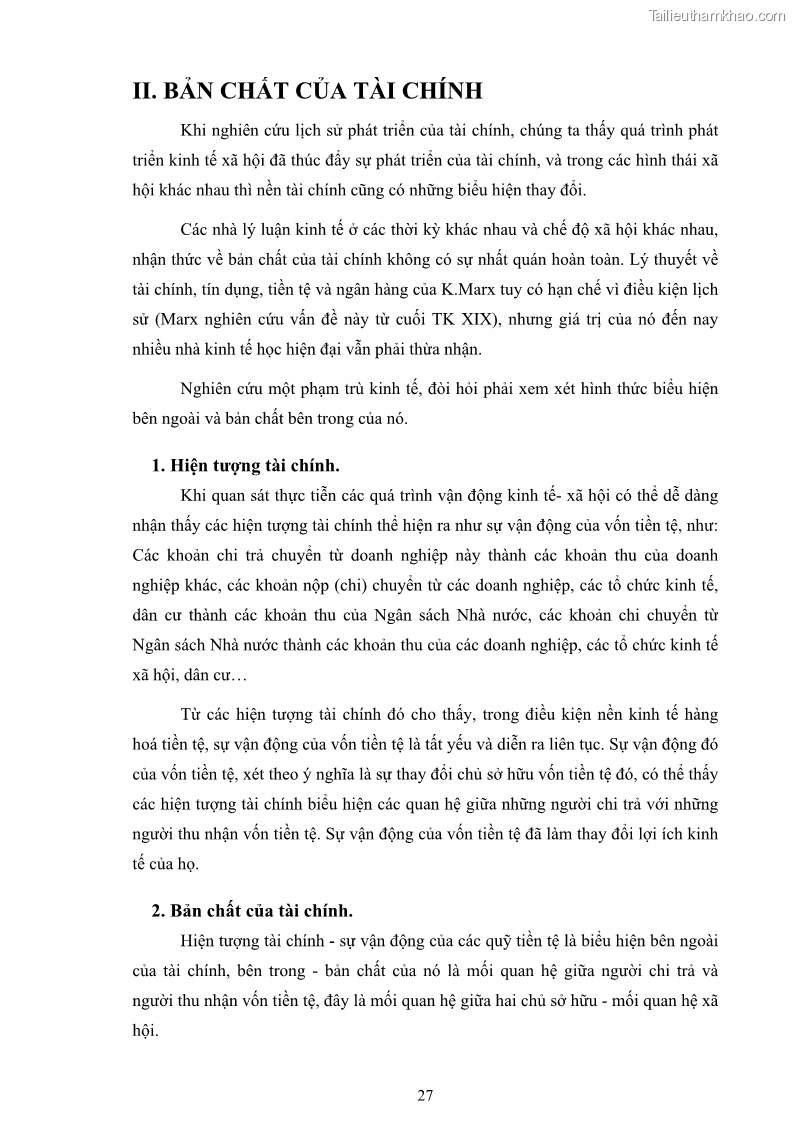 Tailieuthamkhao.com

II. BẢN CHẤT CỦA TÀI CHÍNH

Khi nghiên cứu lịch sử phát triển của tài chính, chúng ta thấy quá trình phát triển kinh tế xã hội đã thúc đẩy sự phát triển của tài chính, và trong các hình thái xã hội khác nhau thì nền tài chính cũng có những biểu hiện thay đổi.

Các nhà lý luận kinh tế ở các thời kỳ khác nhau và chế độ xã hội khác nhau, nhận thức về bản chất của tài chính không có sự nhất quán hoàn toàn. Lý thuyết về tài chính, tín dụng, tiền tệ và ngân hàng của K.Marx tuy có hạn chế vì điều kiện lịch sử (Marx nghiên cứu vấn đề này từ cuối TK XIX), nhưng giá trị của nó đến nay nhiều nhà kinh tế học hiện đại vẫn phải thừa nhận.

Nghiên cứu một phạm trù kinh tế, đòi hỏi phải xem xét hình thức biểu hiện bên ngoài và bản chất bên trong của nó.

1. Hiện tượng tài chính.

Khi quan sát thực tiễn các quá trình vận động kinh tế- xã hội có thể dễ dàng nhận thấy các hiện tượng tài chính thể hiện ra như sự vận động của vốn tiền tệ, như: Các khoản chi trả chuyển từ doanh nghiệp này thành các khoản thu của doanh nghiệp khác, các khoản nộp (chi) chuyển từ các doanh nghiệp, các tổ chức kinh tế, dân cư thành các khoản thu của Ngân sách Nhà nước, các khoản chi chuyển từ Ngân sách Nhà nước thành các khoản thu của các doanh nghiệp, các tổ chức kinh tế xã hội, dân cư…

Từ các hiện tượng tài chính đó cho thấy, trong điều kiện nền kinh tế hàng hoá tiền tệ, sự vận động của vốn tiền tệ là tất yếu và diễn ra liên tục. Sự vận động đó của vốn tiền tệ, xét theo ý nghĩa là sự thay đổi chủ sở hữu vốn tiền tệ đó, có thể thấy các hiện tượng tài chính biểu hiện các quan hệ giữa những người chi trả với những người thu nhận vốn tiền tệ. Sự vận động của vốn tiền tệ đã làm thay đổi lợi ích kinh tế của họ.

2. Bản chất của tài chính.

Hiện tượng tài chính - sự vận động của các quỹ tiền tệ là biểu hiện bên ngoài của tài chính, bên trong - bản chất của nó là mối quan hệ giữa người chi trả và người thu nhận vốn tiền tệ, đây là mối quan hệ giữa hai chủ sở hữu - mối quan hệ xã hội.

27